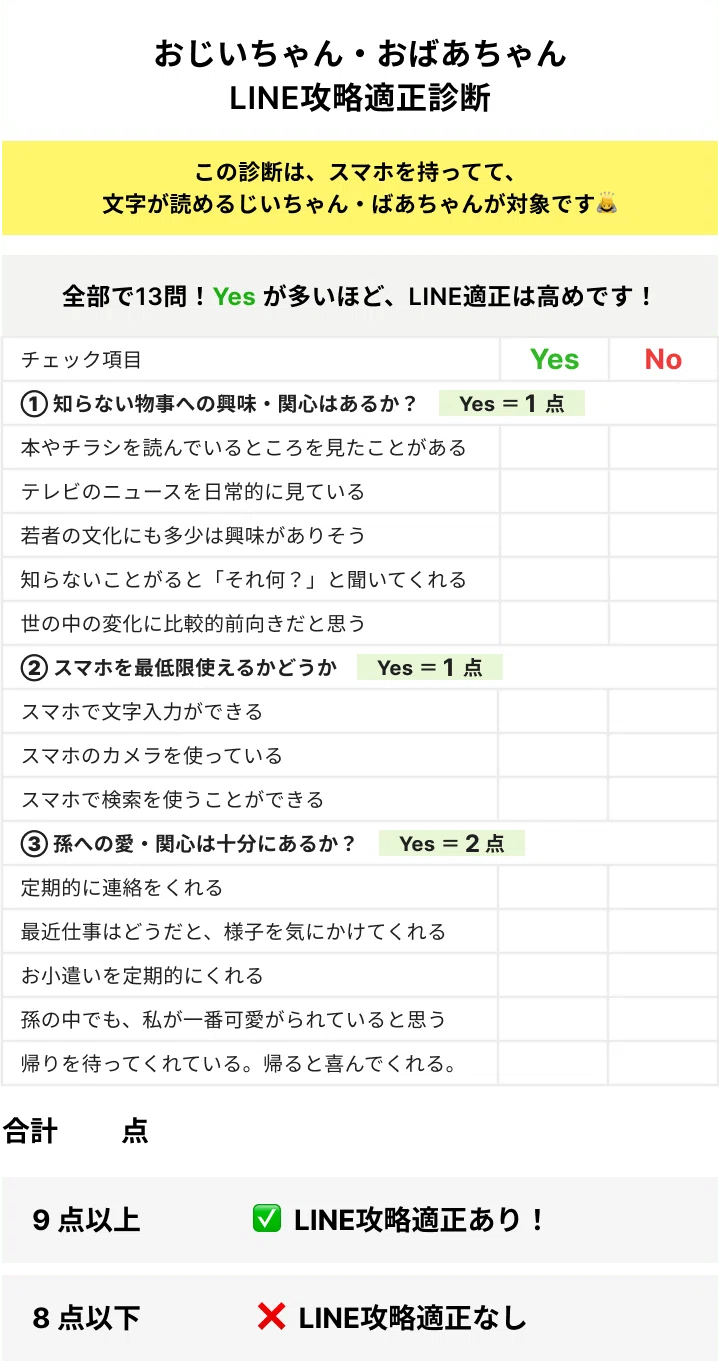 おじいちゃん・おばあちゃん
LINE攻略適正診断

この診断は、スマホを持ってて、
文字が読めるじいちゃん・ばあちゃんが対象です

全部で13問！Yesが多いほど、LINE適正は高めです！

| チェック項目 | Yes | No |
|---|---|---|
| ①知らない物事への興味・関心はあるか？ Yes＝1点 | | |
| 本やチラシを読んでいるところを見たことがある | | |
| テレビのニュースを日常的に見ている | | |
| 若者の文化にも多少は興味がありそう | | |
| 知らないことがると「それ何？」と聞いてくれる | | |
| 世の中の変化に比較的前向きだと思う | | |
| ②スマホを最低限使えるかどうか Yes＝1点 | | |
| スマホで文字入力ができる | | |
| スマホのカメラを使っている | | |
| スマホで検索を使うことができる | | |
| ③孫への愛・関心は十分にあるか？ Yes＝2点 | | |
| 定期的に連絡をくれる | | |
| 最近仕事はどうだと、様子を気にかけてくれる | | |
| お小遣いを定期的にくれる | | |
| 孫の中でも、私が一番可愛がられていると思う | | |
| 帰りを待ってくれている。帰ると喜んでくれる。 | | |

合計 点

9点以上 ✅ LINE攻略適正あり！

8点以下 ❌ LINE攻略適正なし